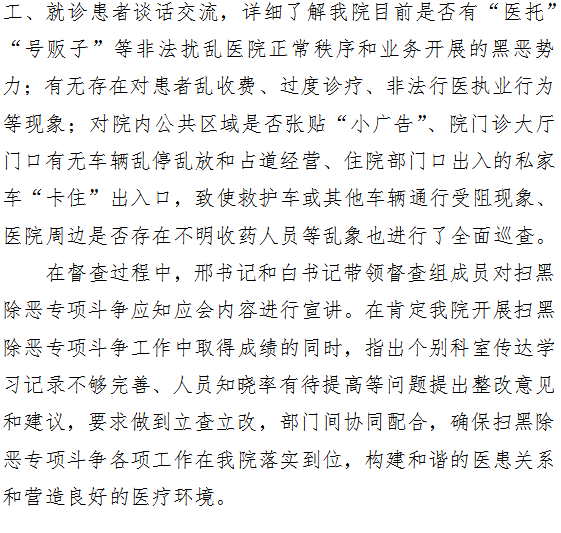 工、就诊患者谈话交流，详细了解我院目前是否有“医托”“号贩子”等非法扰乱医院正常秩序和业务开展的黑恶势力；有无存在对患者乱收费、过度诊疗、非法行医执业行为等现象；对院内公共区域是否张贴“小广告”、院门诊大厅门口有无车辆乱停乱放和占道经营、住院部门口出入的私家车“卡住”出入口，致使救护车或其他车辆通行受阻现象、医院周边是否存在不明收药人员等乱象也进行了全面巡查。

在督查过程中，邢书记和白书记带领督查组成员对扫黑除恶专项斗争应知应会内容进行宣讲。在肯定我院开展扫黑除恶专项斗争工作中取得成绩的同时，指出个别科室传达学习记录不够完善、人员知晓率有待提高等问题提出整改意见和建议，要求做到立查立改，部门间协同配合，确保扫黑除恶专项斗争各项工作在我院落实到位，构建和谐的医患关系和营造良好的医疗环境。